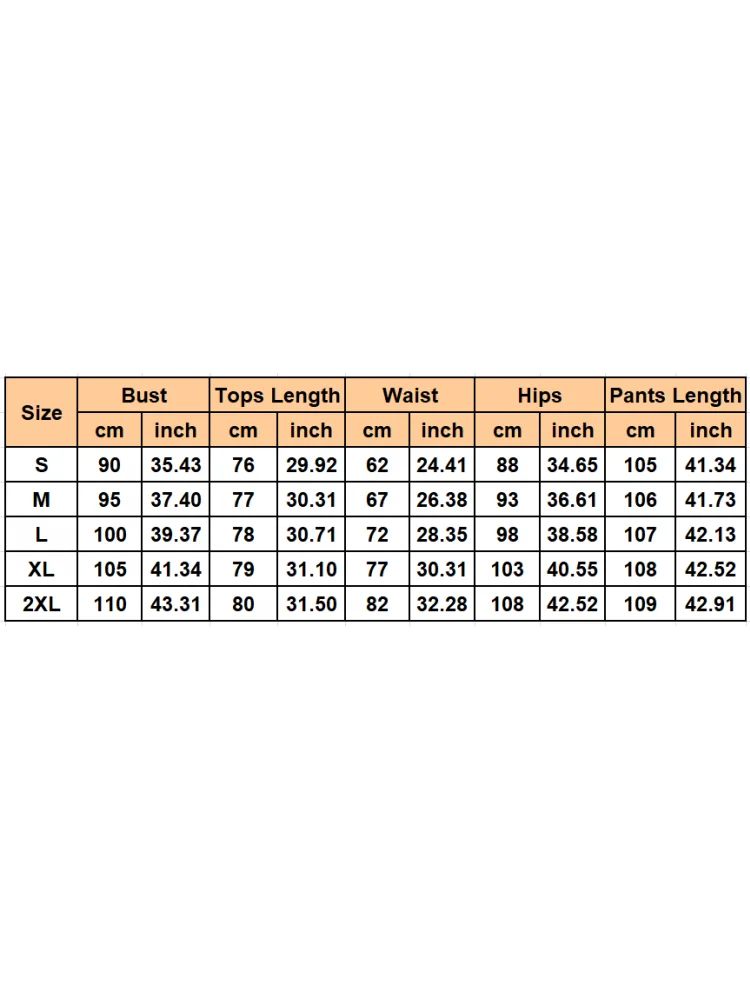 | Size | Bust | | Tops Length | | Waist | | Hips | | Pants Length | |
|---|---|---|---|---|---|---|---|---|---|---|
| | cm | inch | cm | inch | cm | inch | cm | inch | cm | inch |
| S | 90 | 35.43 | 76 | 29.92 | 62 | 24.41 | 88 | 34.65 | 105 | 41.34 |
| M | 95 | 37.40 | 77 | 30.31 | 67 | 26.38 | 93 | 36.61 | 106 | 41.73 |
| L | 100 | 39.37 | 78 | 30.71 | 72 | 28.35 | 98 | 38.58 | 107 | 42.13 |
| XL | 105 | 41.34 | 79 | 31.10 | 77 | 30.31 | 103 | 40.55 | 108 | 42.52 |
| 2XL | 110 | 43.31 | 80 | 31.50 | 82 | 32.28 | 108 | 42.52 | 109 | 42.91 |